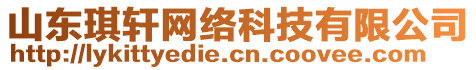 山东琪轩网络科技有限公司
http://lykittyedie.cn.coovee.com